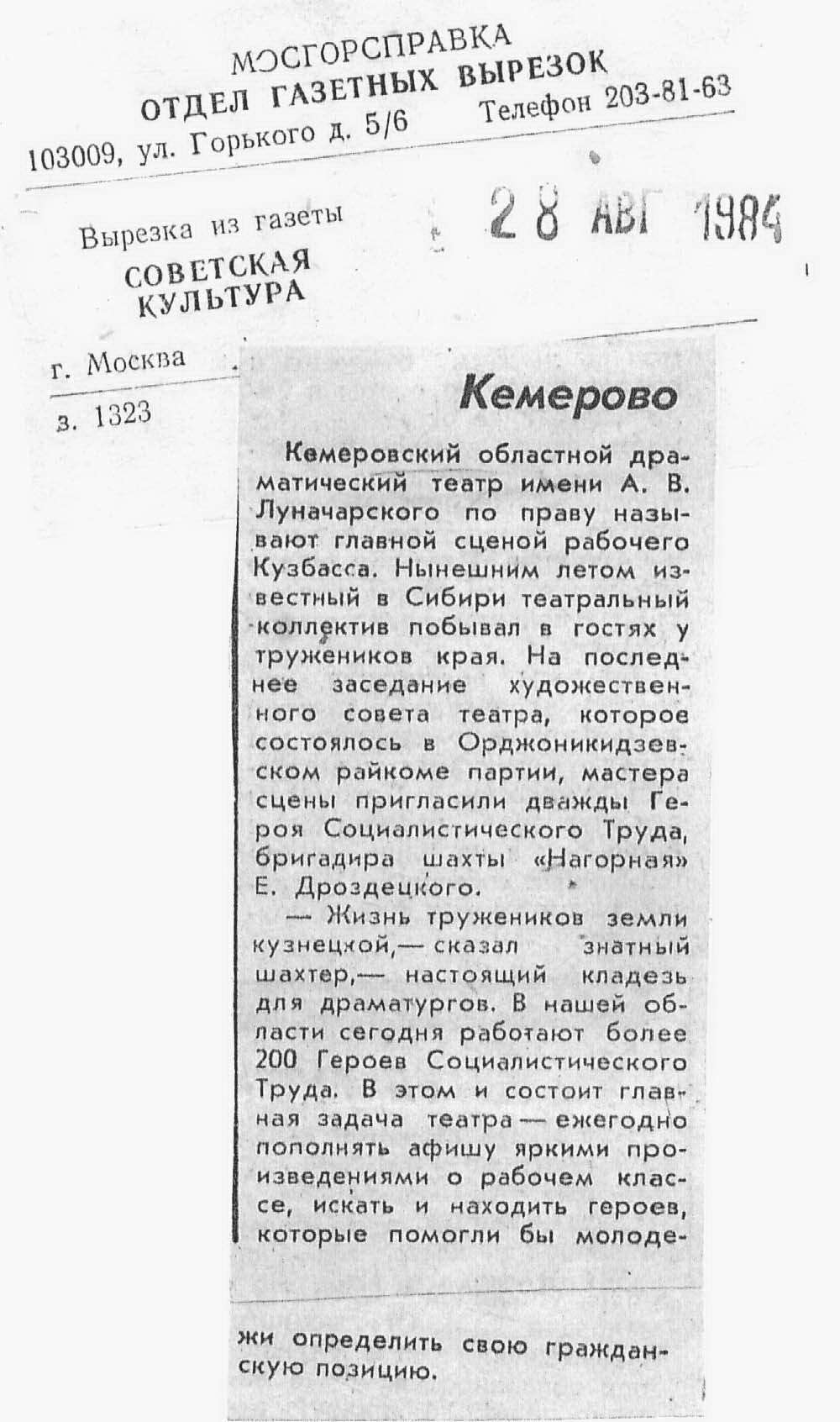 МОСГОРСПРАВКА
ОТДЕЛ ГАЗЕТНЫХ ВЫРЕЗОК
103009, ул. Горького д. 5/6 Телефон 203-81-63

Вырезка из газеты
СОВЕТСКАЯ КУЛЬТУРА

28 АВГ 1984

г. Москва

з. 1323

Кемерово

Кемеровский областной драматический театр имени А. В. Луначарского по праву называют главной сценой рабочего Кузбасса. Нынешним летом известный в Сибири театральный коллектив побывал в гостях у тружеников края. На последнее заседание художественного совета театра, которое состоялось в Орджоникидзевском райкоме партии, мастера сцены пригласили дважды Героя Социалистического Труда, бригадира шахты «Нагорная» Е. Дроздецкого.

— Жизнь тружеников земли кузнецкой,— сказал знатный шахтер,— настоящий кладезь для драматургов. В нашей области сегодня работают более 200 Героев Социалистического Труда. В этом и состоит главная задача театра — ежегодно пополнять афишу яркими произведениями о рабочем классе, искать и находить героев, которые помогли бы молодежи определить свою гражданскую позицию.